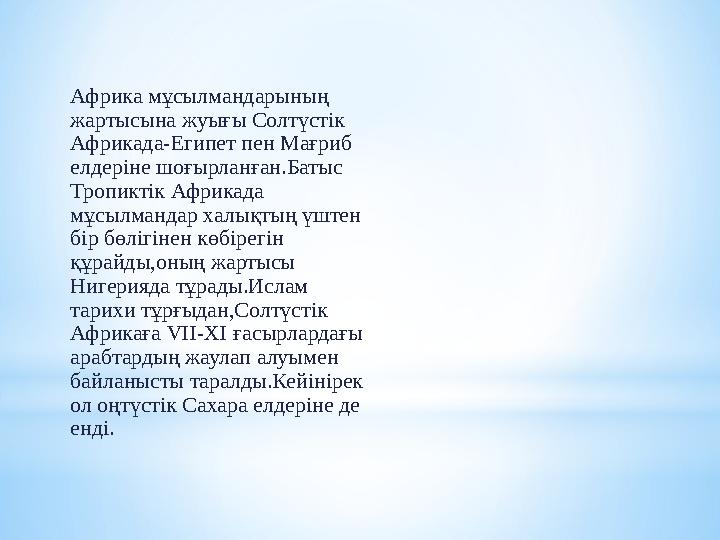 Африка мұсылмандарының жартысына жуығы Солтүстік Африкада-Египет пен Мағриб елдеріне шоғырланған.Батыс Тропиктік Африкада мұсылмандар халықтың үштен бір бөлігінен көбірегін құрайды,оның жартысы Нигерияда тұрады.Ислам тарихи тұрғыдан,Солтүстік Африкаға VII-XI ғасырлардағы арабтардың жаулап алуымен байланысты таралды.Кейінірек ол оңтүстік Сахара елдеріне де енді.